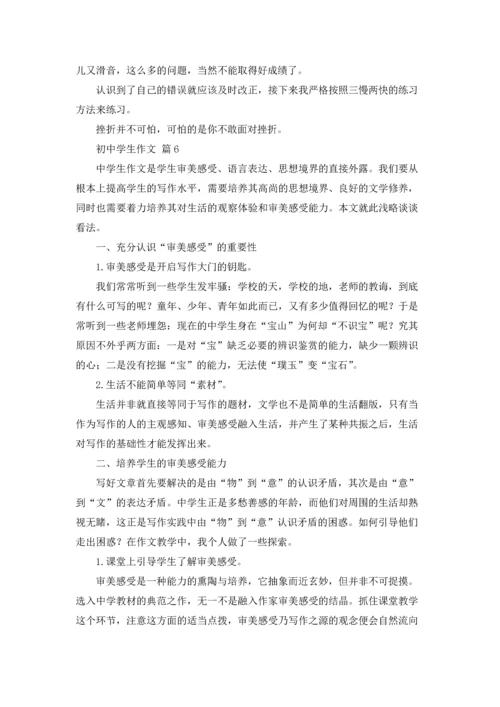 儿又滑音，这么多的问题，当然不能取得好成绩了。

认识到了自己的错误就应该及时改正，接下来我严格按照三慢两快的练习方法来练习。

挫折并不可怕，可怕的是你不敢面对挫折。

初中学生作文 篇6

中学生作文是学生审美感受、语言表达、思想境界的直接外露。我们要从根本上提高学生的写作水平，需要培养其高尚的思想境界、良好的文学修养，同时也需要着力培养其对生活的观察体验和审美感受能力。本文就此浅略谈谈看法。

一、充分认识“审美感受”的重要性

1.审美感受是开启写作大门的钥匙。

我们常常听到一些学生发牢骚：学校的天，学校的地，老师的教诲，到底有什么可写的呢？童年、少年、青年如此而已，又有多少值得回忆的呢？于是常听到一些老师埋怨：现在的中学生身在“宝山”为何却“不识宝”呢？究其原因不外乎两方面：一是对“宝”缺乏必要的辨识鉴赏的能力，缺少一颗辨识的心；二是没有挖掘“宝”的能力，无法使“璞玉”变“宝石”。

2.生活不能简单等同“素材”。

生活并非就直接等同于写作的题材，文学也不是简单的生活翻版，只有当作为写作的人的主观感知、审美感受融入生活，并产生了某种共振之后，生活对写作的基础性才能发挥出来。

二、培养学生的审美感受能力

写好文章首先要解决的是由“物”到“意”的认识矛盾，其次是由“意”到“文”的表达矛盾。中学生正是多愁善感的年龄，而他们对周围的生活却熟视无睹，这正是写作实践中由“物”到“意”认识矛盾的困惑。如何引导他们走出困惑？在作文教学中，我个人做了一些探索。

1.课堂上引导学生了解审美感受。

审美感受是一种能力的熏陶与培养，它抽象而近玄妙，但并非不可捉摸。选入中学教材的典范之作，无一不是融入作家审美感受的结晶。抓住课堂教学这个环节，注意这方面的适当点拨，审美感受乃写作之源的观念便会自然流向